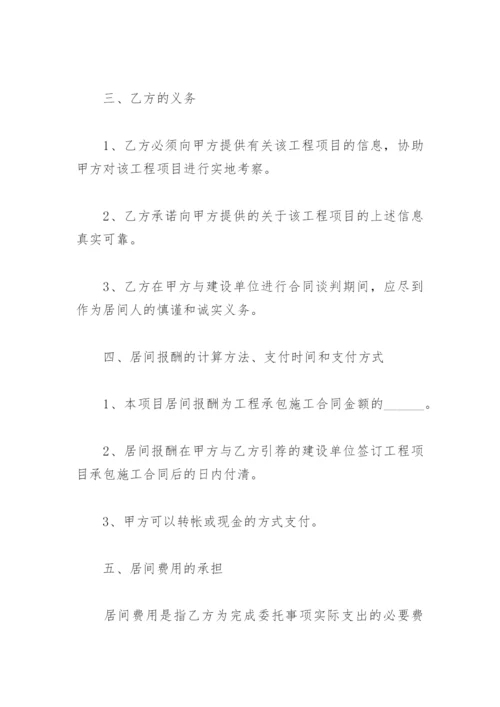 三、乙方的义务

1、乙方必须向甲方提供有关该工程项目的信息，协助甲方对该工程项目进行实地考察。

2、乙方承诺向甲方提供的关于该工程项目的上述信息真实可靠。

3、乙方在甲方与建设单位进行合同谈判期间，应尽到作为居间人的慎谨和诚实义务。

四、居间报酬的计算方法、支付时间和支付方式

1、本项目居间报酬为工程承包施工合同金额的______。

2、居间报酬在甲方与乙方引荐的建设单位签订工程项目承包施工合同后的日内付清。

3、甲方可以转帐或现金的方式支付。

五、居间费用的承担

居间费用是指乙方为完成委托事项实际支出的必要费